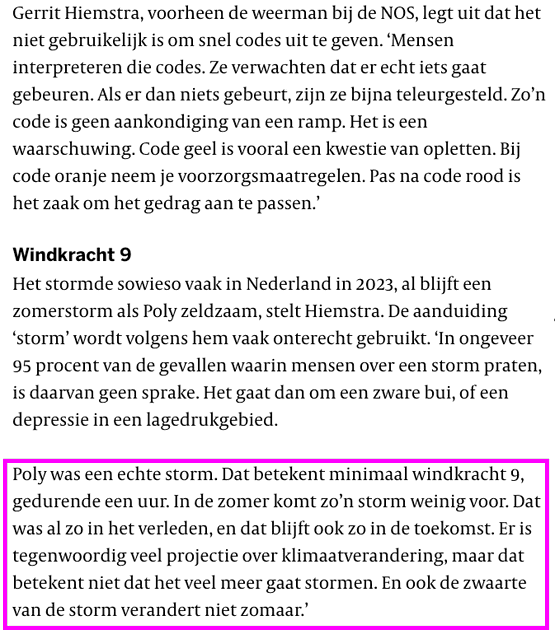 Gerrit Hiemstra, voorheen de weerman bij de NOS, legt uit dat het niet gebruikelijk is om snel codes uit te geven. ‘Mensen interpreteren die codes. Ze verwachten dat er echt iets gaat gebeuren. Als er dan niets gebeurt, zijn ze bijna teleurgesteld. Zo’n code is geen aankondiging van een ramp. Het is een waarschuwing. Code geel is vooral een kwestie van opletten. Bij code oranje neem je voorzorgsmaatregelen. Pas na code rood is het zaak om het gedrag aan te passen.’

Windkracht 9

Het stormde sowieso vaak in Nederland in 2023, al blijft een zomerstorm als Poly zeldzaam, stelt Hiemstra. De aanduiding ‘storm’ wordt volgens hem vaak onterecht gebruikt. ‘In ongeveer 95 procent van de gevallen waarin mensen over een storm praten, is daarvan geen sprake. Het gaat dan om een zware bui, of een depressie in een lagedrukgebied.

Poly was een echte storm. Dat betekent minimaal windkracht 9, gedurende een uur. In de zomer komt zo’n storm weinig voor. Dat was al zo in het verleden, en dat blijft ook zo in de toekomst. Er is tegenwoordig veel projectie over klimaatverandering, maar dat betekent niet dat het veel meer gaat stormen. En ook de zwaarte van de storm verandert niet zomaar.’